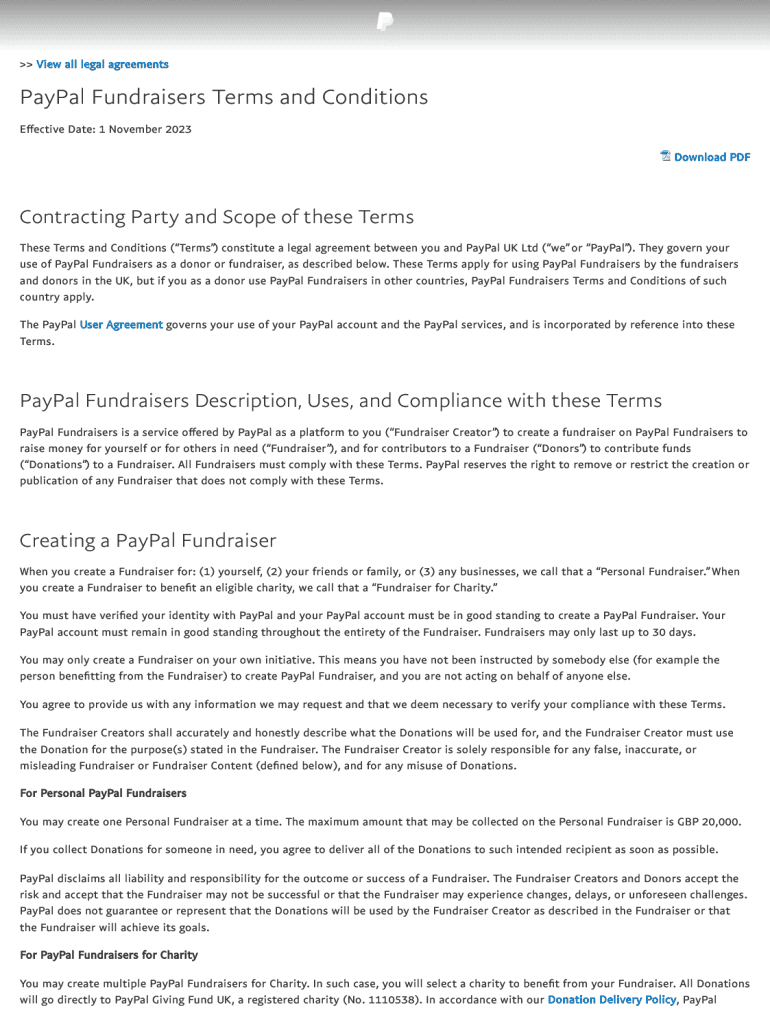 >> View all legal agreements

PayPal Fundraisers Terms and Conditions

Effective Date: 1 November 2023

Download PDF

Contracting Party and Scope of these Terms

These Terms and Conditions ("Terms") constitute a legal agreement between you and PayPal UK Ltd ("we" or "PayPal"). They govern your use of PayPal Fundraisers as a donor or fundraiser, as described below. These Terms apply for using PayPal Fundraisers by the fundraisers and donors in the UK, but if you as a donor use PayPal Fundraisers in other countries, PayPal Fundraisers Terms and Conditions of such country apply.

The PayPal User Agreement governs your use of your PayPal account and the PayPal services, and is incorporated by reference into these Terms.

PayPal Fundraisers Description, Uses, and Compliance with these Terms

PayPal Fundraisers is a service offered by PayPal as a platform to you ("Fundraiser Creator") to create a fundraiser on PayPal Fundraisers to raise money for yourself or for others in need ("Fundraiser"), and for contributors to a Fundraiser ("Donors") to contribute funds ("Donations") to a Fundraiser. All Fundraisers must comply with these Terms. PayPal reserves the right to remove or restrict the creation or publication of any Fundraiser that does not comply with these Terms.

Creating a PayPal Fundraiser

When you create a Fundraiser for: (1) yourself, (2) your friends or family, or (3) any businesses, we call that a "Personal Fundraiser." When you create a Fundraiser to benefit an eligible charity, we call that a "Fundraiser for Charity."

You must have verified your identity with PayPal and your PayPal account must be in good standing to create a PayPal Fundraiser. Your PayPal account must remain in good standing throughout the entirety of the Fundraiser. Fundraisers may only last up to 30 days.

You may only create a Fundraiser on your own initiative. This means you have not been instructed by somebody else (for example the person benefitting from the Fundraiser) to create PayPal Fundraiser, and you are not acting on behalf of anyone else.

You agree to provide us with any information we may request and that we deem necessary to verify your compliance with these Terms.

The Fundraiser Creators shall accurately and honestly describe what the Donations will be used for, and the Fundraiser Creator must use the Donation for the purpose(s) stated in the Fundraiser. The Fundraiser Creator is solely responsible for any false, inaccurate, or misleading Fundraiser or Fundraiser Content (defined below), and for any misuse of Donations.

For Personal PayPal Fundraisers

You may create one Personal Fundraiser at a time. The maximum amount that may be collected on the Personal Fundraiser is GBP 20,000.

If you collect Donations for someone in need, you agree to deliver all of the Donations to such intended recipient as soon as possible.

PayPal disclaims all liability and responsibility for the outcome or success of a Fundraiser. The Fundraiser Creators and Donors accept the risk and accept that the Fundraiser may not be successful or that the Fundraiser may experience changes, delays, or unforeseen challenges. PayPal does not guarantee or represent that the Donations will be used by the Fundraiser Creator as described in the Fundraiser or that the Fundraiser will achieve its goals.

For PayPal Fundraisers for Charity

You may create multiple PayPal Fundraisers for Charity. In such case, you will select a charity to benefit from your Fundraiser. All Donations will go directly to PayPal Giving Fund UK, a registered charity (No. 1110538). In accordance with our Donation Delivery Policy, PayPal